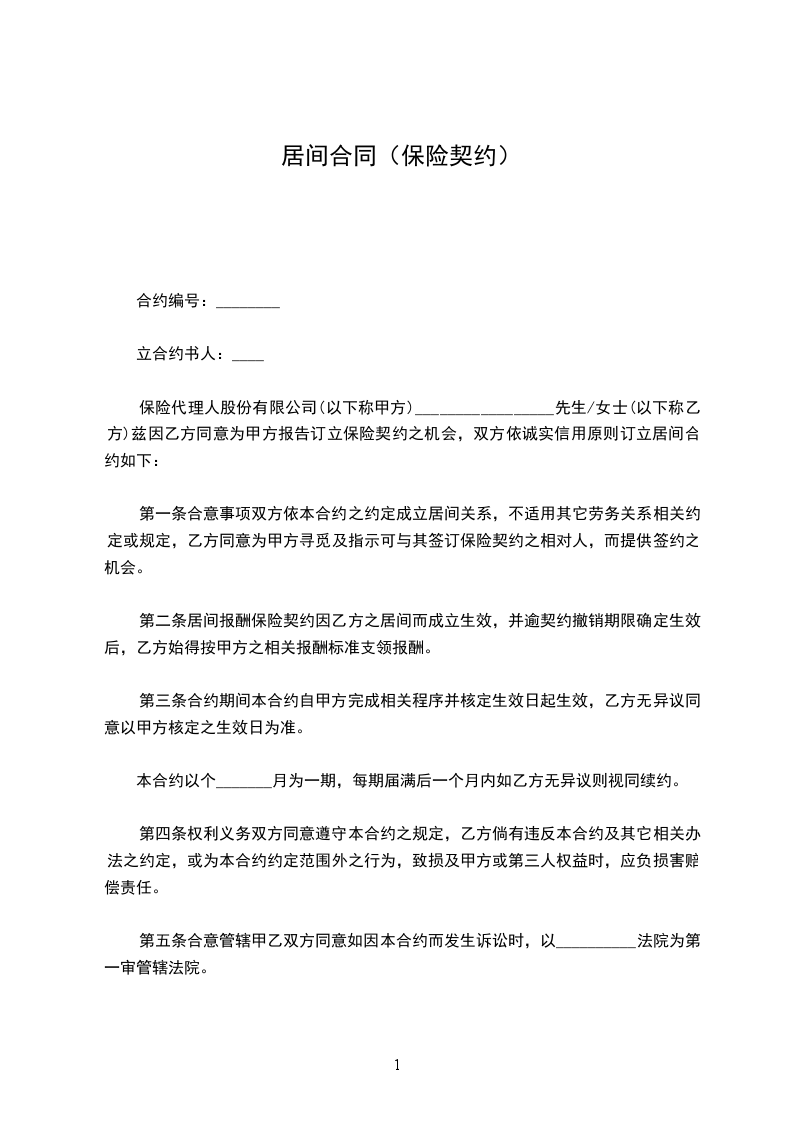 居间合同（保险契约）

合约编号：________

立合约书人：____

保险代理人股份有限公司(以下称甲方)________________先生/女士(以下称乙方)兹因乙方同意为甲方报告订立保险契约之机会，双方依诚实信用原则订立居间合约如下：

第一条合意事项双方依本合约之约定成立居间关系，不适用其它劳务关系相关约定或规定，乙方同意为甲方寻觅及指示可与其签订保险契约之相对人，而提供签约之机会。

第二条居间报酬保险契约因乙方之居间而成立生效，并逾契约撤销期限确定生效后，乙方始得按甲方之相关报酬标准支领报酬。

第三条合约期间本合约自甲方完成相关程序并核定生效日起生效，乙方无异议同意以甲方核定之生效日为准。

本合约以个_______月为一期，每期届满后一个月内如乙方无异议则视同续约。

第四条权利义务双方同意遵守本合约之规定，乙方倘有违反本合约及其它相关办法之约定，或为本合约约定范围外之行为，致损及甲方或第三人权益时，应负损害赔偿责任。

第五条合意管辖甲乙双方同意如因本合约而发生诉讼时，以__________法院为第一审管辖法院。

1